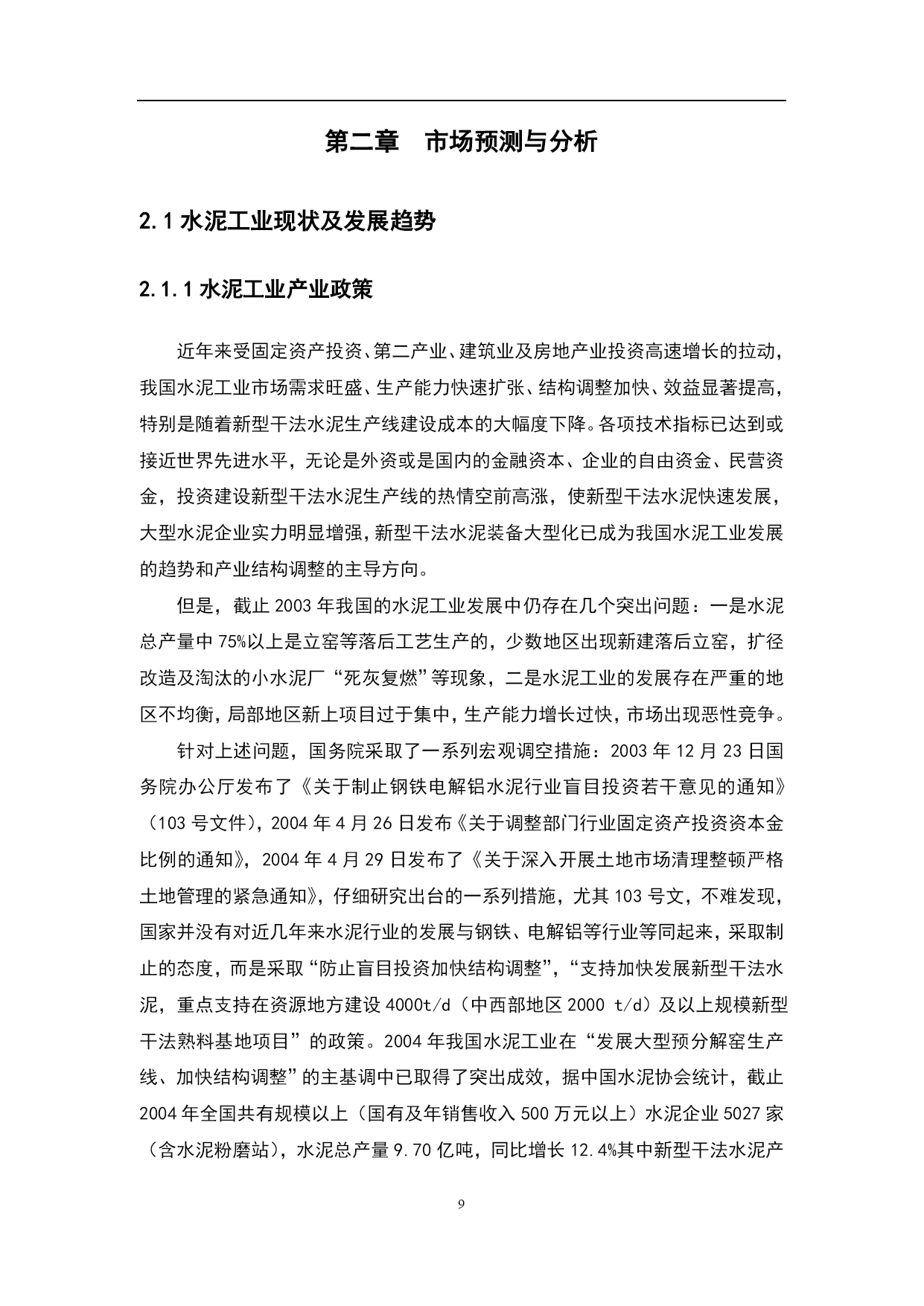 第二章　市场预测与分析

2.1 水泥工业现状及发展趋势

2.1.1 水泥工业产业政策

近年来受固定资产投资、第二产业、建筑业及房地产业投资高速增长的拉动，我国水泥工业市场需求旺盛、生产能力快速扩张、结构调整加快、效益显著提高，特别是随着新型干法水泥生产线建设成本的大幅度下降。各项技术指标已达到或接近世界先进水平，无论是外资或是国内的金融资本、企业的自由资金、民营资金，投资建设新型干法水泥生产线的热情空前高涨，使新型干法水泥快速发展，大型水泥企业实力明显增强，新型干法水泥装备大型化已成为我国水泥工业发展的趋势和产业结构调整的主导方向。

但是，截止 2003 年我国的水泥工业发展中仍存在几个突出问题：一是水泥总产量中 75%以上是立窑等落后工艺生产的，少数地区出现新建落后立窑，扩径改造及淘汰的小水泥厂“死灰复燃”等现象，二是水泥工业的发展存在严重的地区不均衡，局部地区新上项目过于集中，生产能力增长过快，市场出现恶性竞争。

针对上述问题，国务院采取了一系列宏观调空措施：2003 年 12 月 23 日国务院办公厅发布了《关于制止钢铁电解铝水泥行业盲目投资若干意见的通知》（103 号文件），2004 年 4 月 26 日发布《关于调整部门行业固定资产投资资本金比例的通知》，2004 年 4 月 29 日发布了《关于深入开展土地市场清理整顿严格土地管理的紧急通知》，仔细研究出台的一系列措施，尤其 103 号文，不难发现，国家并没有对近几年来水泥行业的发展与钢铁、电解铝等行业等同起来，采取制止的态度，而是采取“防止盲目投资加快结构调整”，“支持加快发展新型干法水泥，重点支持在资源地方建设 4000t/d（中西部地区 2000 t/d）及以上规模新型干法熟料基地项目”的政策。2004 年我国水泥工业在“发展大型预分解窑生产线、加快结构调整”的主基调中已取得了突出成效，据中国水泥协会统计，截止 2004 年全国共有规模以上（国有及年销售收入 500 万元以上）水泥企业 5027 家（含水泥粉磨站），水泥总产量 9.70 亿吨，同比增长 12.4%其中新型干法水泥产

9